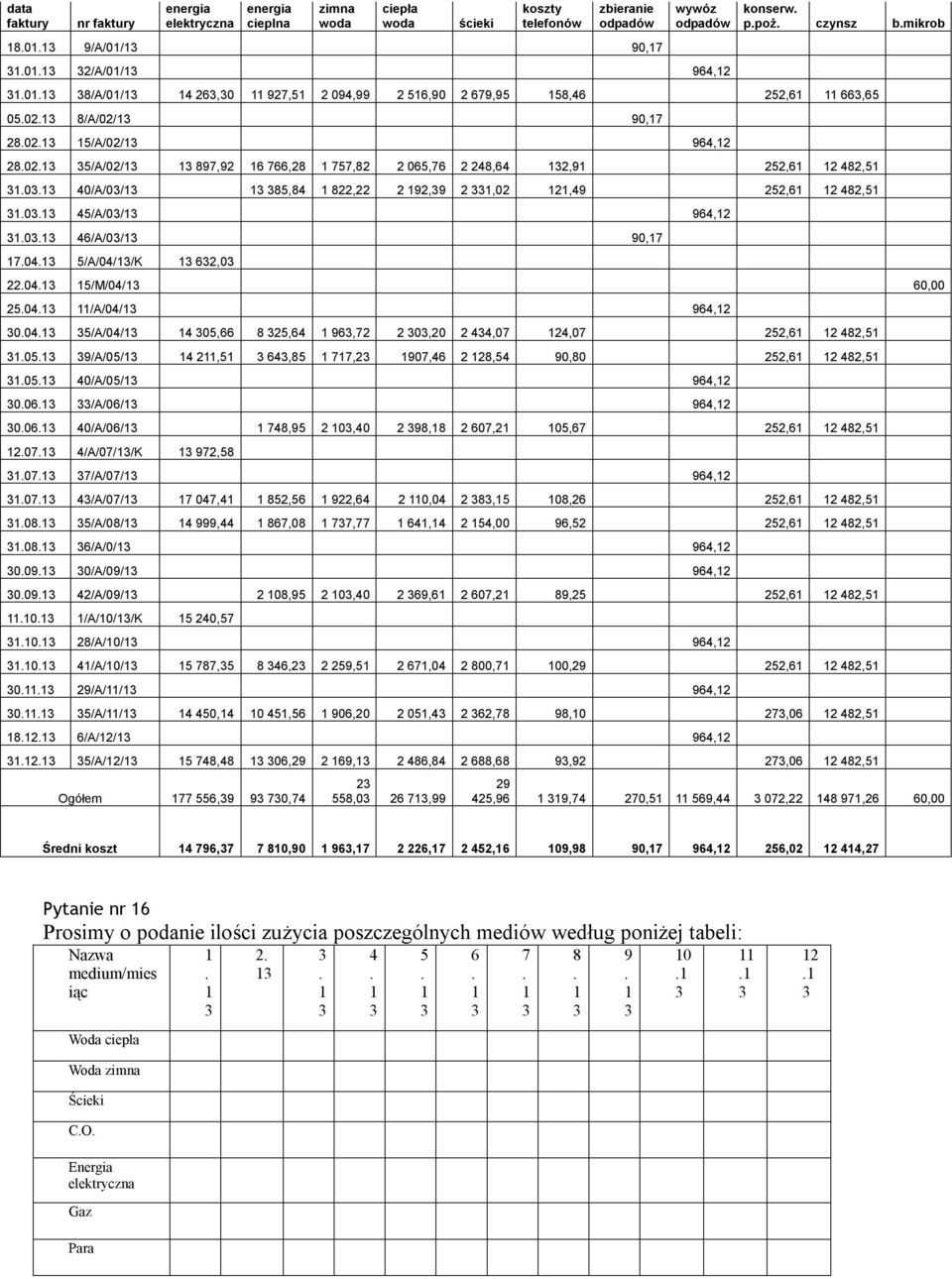 | data faktury | nr faktury | energia elektryczna | energia cieplna | zimna woda | ciepła woda | ścieki | koszty telefonów | zbieranie odpadów | wywóz odpadów | konserw. p.poż. | czynsz | b.mikrob |
|---|---|---|---|---|---|---|---|---|---|---|---|---|
| 18.01.13 | 9/A/01/13 | | | | | | | 90,17 | | | | |
| 31.01.13 | 32/A/01/13 | | | | | | | | 964,12 | | | |
| 31.01.13 | 38/A/01/13 | 14 263,30 | 11 927,51 | 2 094,99 | 2 516,90 | 2 679,95 | 158,46 | | | 252,61 | 11 663,65 | |
| 05.02.13 | 8/A/02/13 | | | | | | | 90,17 | | | | |
| 28.02.13 | 15/A/02/13 | | | | | | | | 964,12 | | | |
| 28.02.13 | 35/A/02/13 | 13 897,92 | 16 766,28 | 1 757,82 | 2 065,76 | 2 248,64 | 132,91 | | | 252,61 | 12 482,51 | |
| 31.03.13 | 40/A/03/13 | | 13 385,84 | 1 822,22 | 2 192,39 | 2 331,02 | 121,49 | | | 252,61 | 12 482,51 | |
| 31.03.13 | 45/A/03/13 | | | | | | | | 964,12 | | | |
| 31.03.13 | 46/A/03/13 | | | | | | | 90,17 | | | | |
| 17.04.13 | 5/A/04/13/K | 13 632,03 | | | | | | | | | | |
| 22.04.13 | 15/M/04/13 | | | | | | | | | | | 60,00 |
| 25.04.13 | 11/A/04/13 | | | | | | | | 964,12 | | | |
| 30.04.13 | 35/A/04/13 | 14 305,66 | 8 325,64 | 1 963,72 | 2 303,20 | 2 434,07 | 124,07 | | | 252,61 | 12 482,51 | |
| 31.05.13 | 39/A/05/13 | 14 211,51 | 3 643,85 | 1 717,23 | 1907,46 | 2 128,54 | 90,80 | | | 252,61 | 12 482,51 | |
| 31.05.13 | 40/A/05/13 | | | | | | | | 964,12 | | | |
| 30.06.13 | 33/A/06/13 | | | | | | | | 964,12 | | | |
| 30.06.13 | 40/A/06/13 | | 1 748,95 | 2 103,40 | 2 398,18 | 2 607,21 | 105,67 | | | 252,61 | 12 482,51 | |
| 12.07.13 | 4/A/07/13/K | 13 972,58 | | | | | | | | | | |
| 31.07.13 | 37/A/07/13 | | | | | | | | 964,12 | | | |
| 31.07.13 | 43/A/07/13 | 17 047,41 | 1 852,56 | 1 922,64 | 2 110,04 | 2 383,15 | 108,26 | | | 252,61 | 12 482,51 | |
| 31.08.13 | 35/A/08/13 | 14 999,44 | 1 867,08 | 1 737,77 | 1 641,14 | 2 154,00 | 96,52 | | | 252,61 | 12 482,51 | |
| 31.08.13 | 36/A/0/13 | | | | | | | | 964,12 | | | |
| 30.09.13 | 30/A/09/13 | | | | | | | | 964,12 | | | |
| 30.09.13 | 42/A/09/13 | | 2 108,95 | 2 103,40 | 2 369,61 | 2 607,21 | 89,25 | | | 252,61 | 12 482,51 | |
| 11.10.13 | 1/A/10/13/K | 15 240,57 | | | | | | | | | | |
| 31.10.13 | 28/A/10/13 | | | | | | | | 964,12 | | | |
| 31.10.13 | 41/A/10/13 | 15 787,35 | 8 346,23 | 2 259,51 | 2 671,04 | 2 800,71 | 100,29 | | | 252,61 | 12 482,51 | |
| 30.11.13 | 29/A/11/13 | | | | | | | | 964,12 | | | |
| 30.11.13 | 35/A/11/13 | 14 450,14 | 10 451,56 | 1 906,20 | 2 051,43 | 2 362,78 | 98,10 | | | 273,06 | 12 482,51 | |
| 18.12.13 | 6/A/12/13 | | | | | | | | 964,12 | | | |
| 31.12.13 | 35/A/12/13 | 15 748,48 | 13 306,29 | 2 169,13 | 2 486,84 | 2 688,68 | 93,92 | | | 273,06 | 12 482,51 | |
| | Ogółem | 177 556,39 | 93 730,74 | 23 558,03 | 26 713,99 | 29 425,96 | 1 319,74 | 270,51 | 11 569,44 | 3 072,22 | 148 971,26 | 60,00 |
| | Średni koszt | 14 796,37 | 7 810,90 | 1 963,17 | 2 226,17 | 2 452,16 | 109,98 | 90,17 | 964,12 | 256,02 | 12 414,27 | |

Pytanie nr 16
Prosimy o podanie ilości zużycia poszczególnych mediów według poniżej tabeli:

| Nazwa medium/miesiąc | 1.13 | 2.13 | 3.13 | 4.13 | 5.13 | 6.13 | 7.13 | 8.13 | 9.13 | 10.13 | 11.13 | 12.13 |
|---|---|---|---|---|---|---|---|---|---|---|---|---|
| Woda ciepła | | | | | | | | | | | | |
| Woda zimna | | | | | | | | | | | | |
| Ścieki | | | | | | | | | | | | |
| C.O. | | | | | | | | | | | | |
| Energia elektryczna | | | | | | | | | | | | |
| Gaz | | | | | | | | | | | | |
| Para | | | | | | | | | | | | |